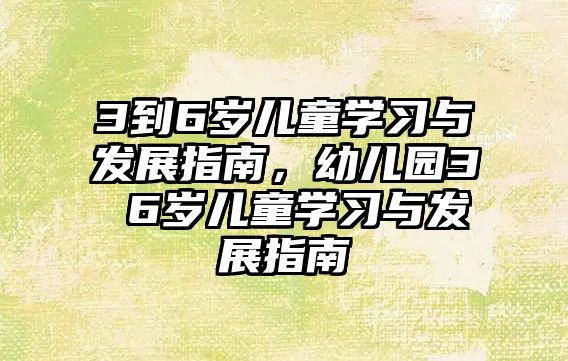 3到6岁儿童学习与发展指南，幼儿园3 6岁儿童学习与发展指南